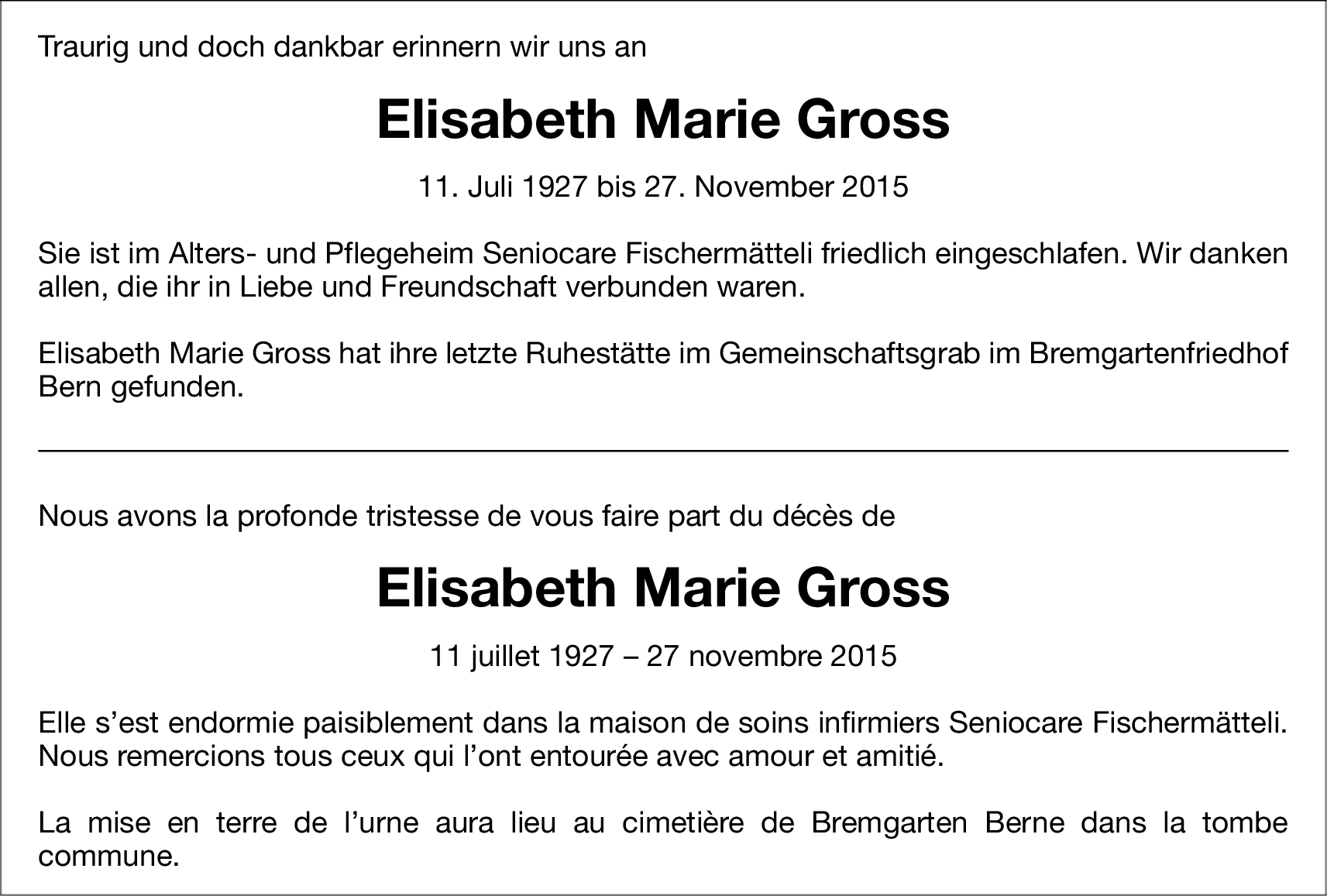 Traurig und doch dankbar erinnern wir uns an

Elisabeth Marie Gross

11. Juli 1927 bis 27. November 2015

Sie ist im Alters- und Pflegeheim Seniocare Fischermätteli friedlich eingeschlafen. Wir danken allen, die ihr in Liebe und Freundschaft verbunden waren.

Elisabeth Marie Gross hat ihre letzte Ruhestätte im Gemeinschaftsgrab im Bremgartenfriedhof Bern gefunden.

Nous avons la profonde tristesse de vous faire part du décès de

Elisabeth Marie Gross

11 juillet 1927 – 27 novembre 2015

Elle s'est endormie paisiblement dans la maison de soins infirmiers Seniocare Fischermätteli. Nous remercions tous ceux qui l'ont entourée avec amour et amitié.

La mise en terre de l'urne aura lieu au cimetière de Bremgarten Berne dans la tombe commune.